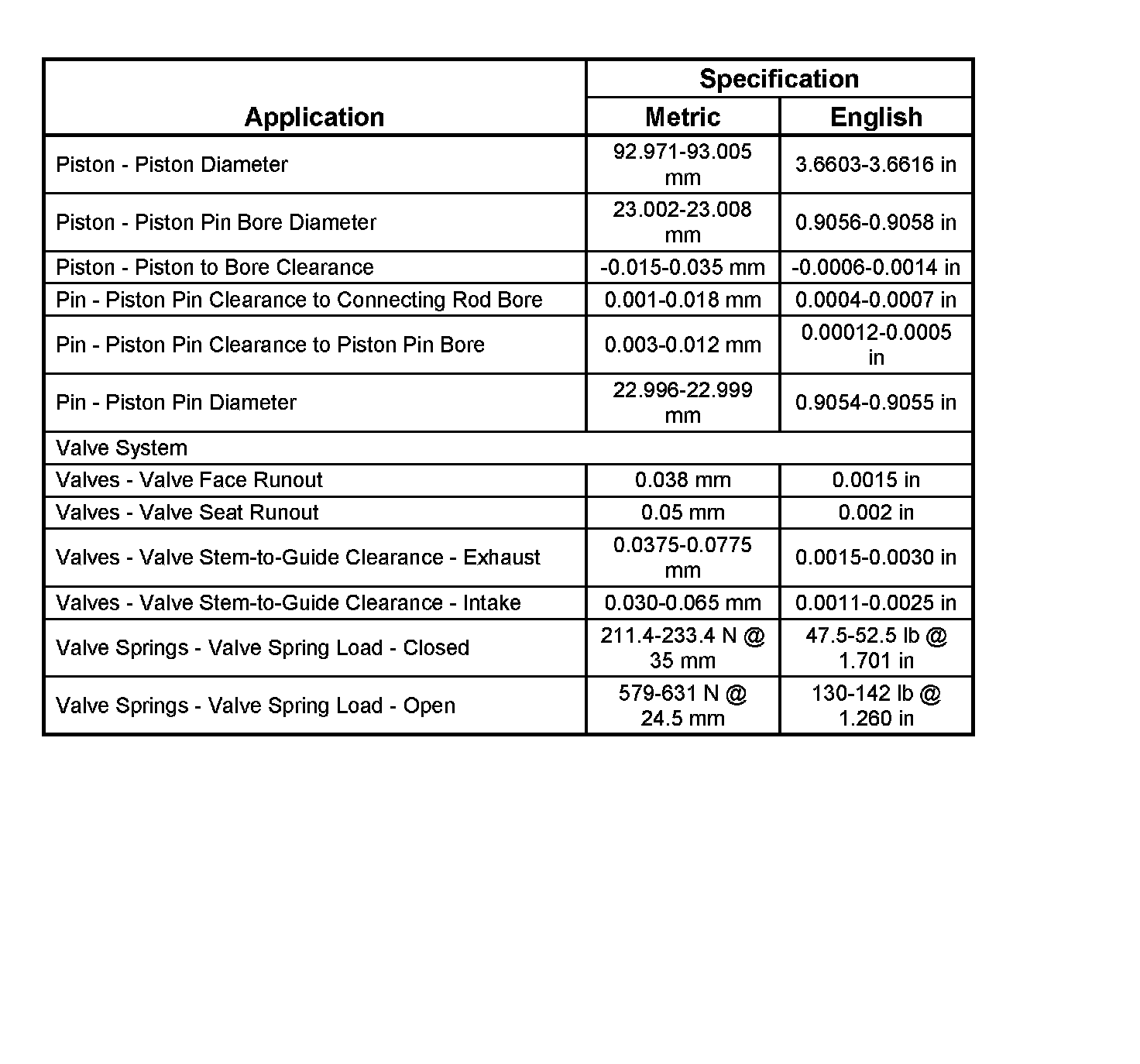 | Application | Specification Metric | Specification English |
|---|---|---|
| Piston - Piston Diameter | 92.971-93.005 mm | 3.6603-3.6616 in |
| Piston - Piston Pin Bore Diameter | 23.002-23.008 mm | 0.9056-0.9058 in |
| Piston - Piston to Bore Clearance | -0.015-0.035 mm | -0.0006-0.0014 in |
| Pin - Piston Pin Clearance to Connecting Rod Bore | 0.001-0.018 mm | 0.0004-0.0007 in |
| Pin - Piston Pin Clearance to Piston Pin Bore | 0.003-0.012 mm | 0.00012-0.0005 in |
| Pin - Piston Pin Diameter | 22.996-22.999 mm | 0.9054-0.9055 in |
| Valve System | | |
| Valves - Valve Face Runout | 0.038 mm | 0.0015 in |
| Valves - Valve Seat Runout | 0.05 mm | 0.002 in |
| Valves - Valve Stem-to-Guide Clearance - Exhaust | 0.0375-0.0775 mm | 0.0015-0.0030 in |
| Valves - Valve Stem-to-Guide Clearance - Intake | 0.030-0.065 mm | 0.0011-0.0025 in |
| Valve Springs - Valve Spring Load - Closed | 211.4-233.4 N @ 35 mm | 47.5-52.5 lb @ 1.701 in |
| Valve Springs - Valve Spring Load - Open | 579-631 N @ 24.5 mm | 130-142 lb @ 1.260 in |